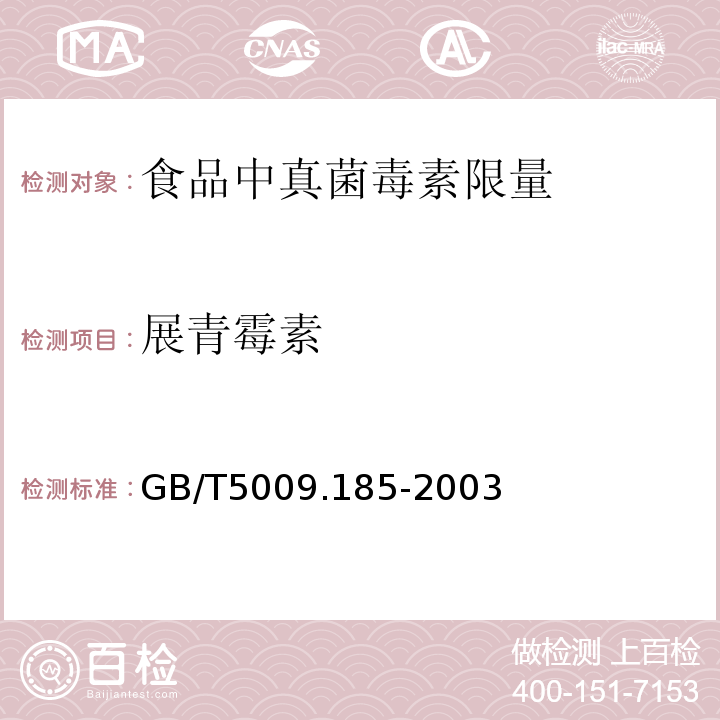 MA CNAS AC ilac-MRA

检测对象：食品中真菌毒素限量

检测项目：展青霉素

检测标准：GB/T5009.185-2003

百检
Baijiantest.com

做检测 上百检
400-151-7153